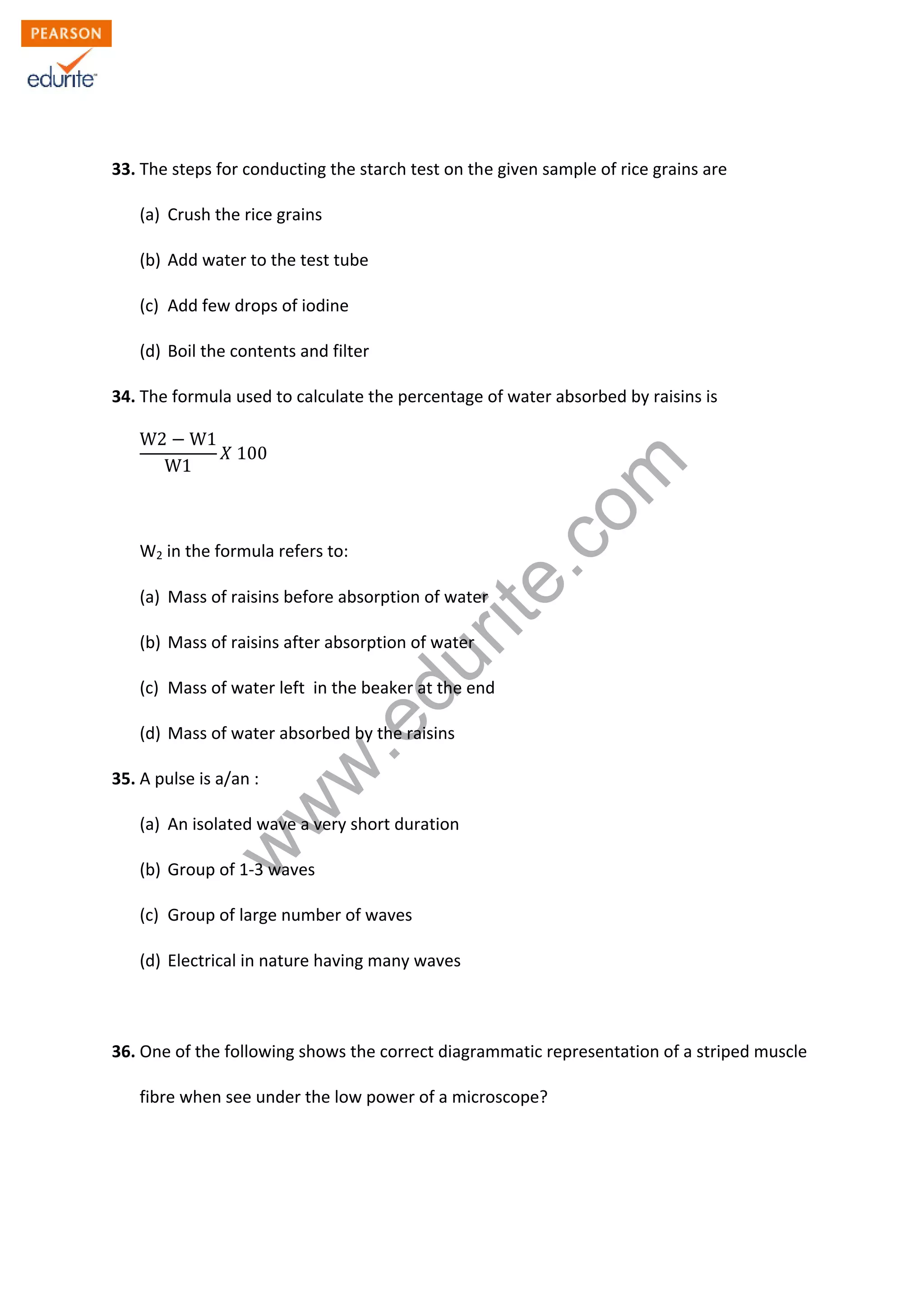 PEARSON
edurite

33. The steps for conducting the starch test on the given sample of rice grains are

(a) Crush the rice grains

(b) Add water to the test tube

(c) Add few drops of iodine

(d) Boil the contents and filter

34. The formula used to calculate the percentage of water absorbed by raisins is

$\frac{W2 - W1}{W1} X 100$

$W_2$ in the formula refers to:

(a) Mass of raisins before absorption of water

(b) Mass of raisins after absorption of water

(c) Mass of water left in the beaker at the end

(d) Mass of water absorbed by the raisins

35. A pulse is a/an :

(a) An isolated wave a very short duration

(b) Group of 1-3 waves

(c) Group of large number of waves

(d) Electrical in nature having many waves

36. One of the following shows the correct diagrammatic representation of a striped muscle fibre when see under the low power of a microscope?

www.edurite.com